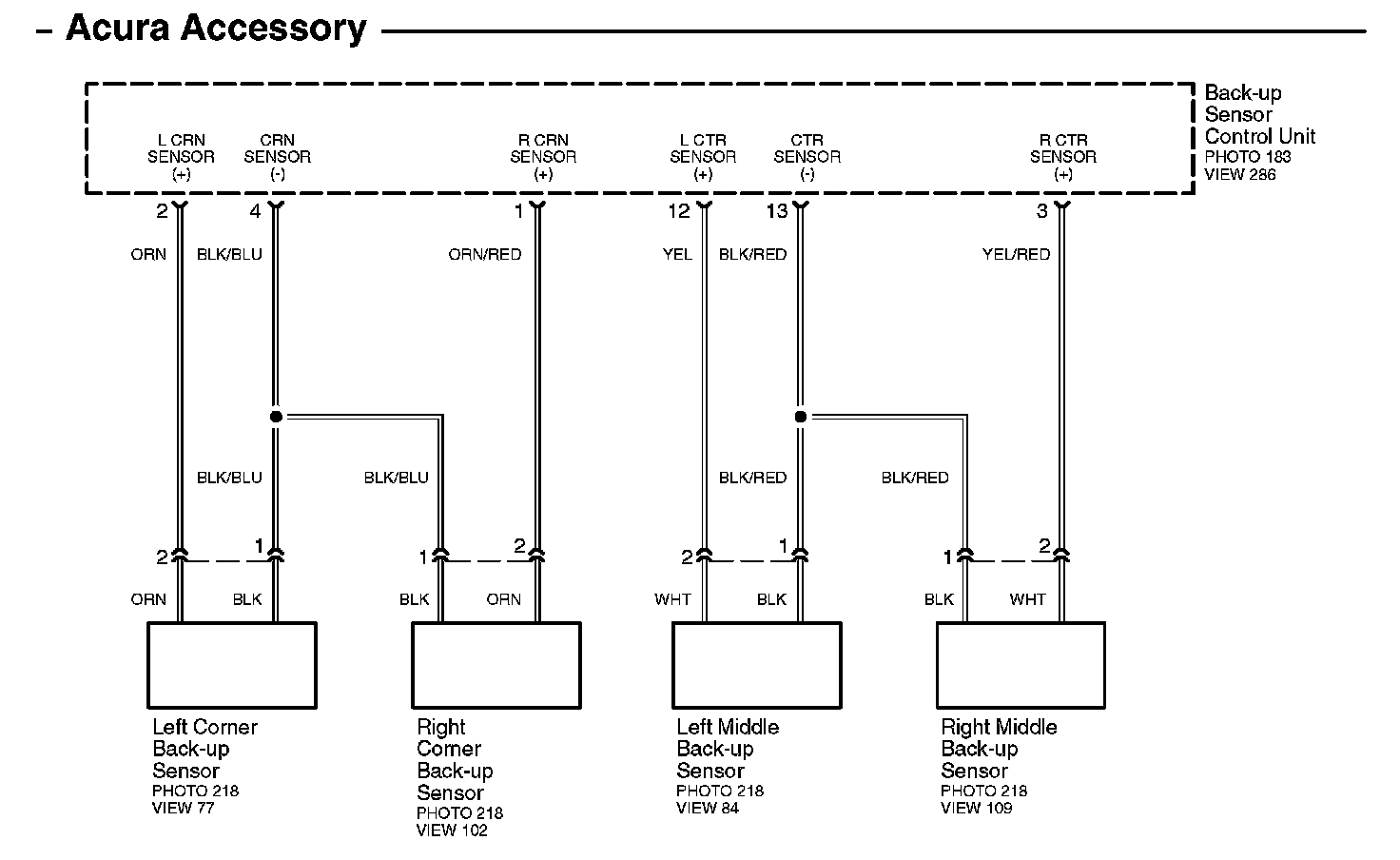 – Acura Accessory

Back-up Sensor Control Unit
PHOTO 183
VIEW 286

L CRN SENSOR (+)
CRN SENSOR (-)
R CRN SENSOR (+)
L CTR SENSOR (+)
CTR SENSOR (-)
R CTR SENSOR (+)

2
4
1
12
13
3

ORN
BLK/BLU
ORN/RED
YEL
BLK/RED
YEL/RED

BLK/BLU
BLK/BLU
BLK/RED
BLK/RED

2
1
1
2
2
1
1
2

ORN
BLK
BLK
ORN
WHT
BLK
BLK
WHT

Left Corner Back-up Sensor
PHOTO 218
VIEW 77

Right Corner Back-up Sensor
PHOTO 218
VIEW 102

Left Middle Back-up Sensor
PHOTO 218
VIEW 84

Right Middle Back-up Sensor
PHOTO 218
VIEW 109